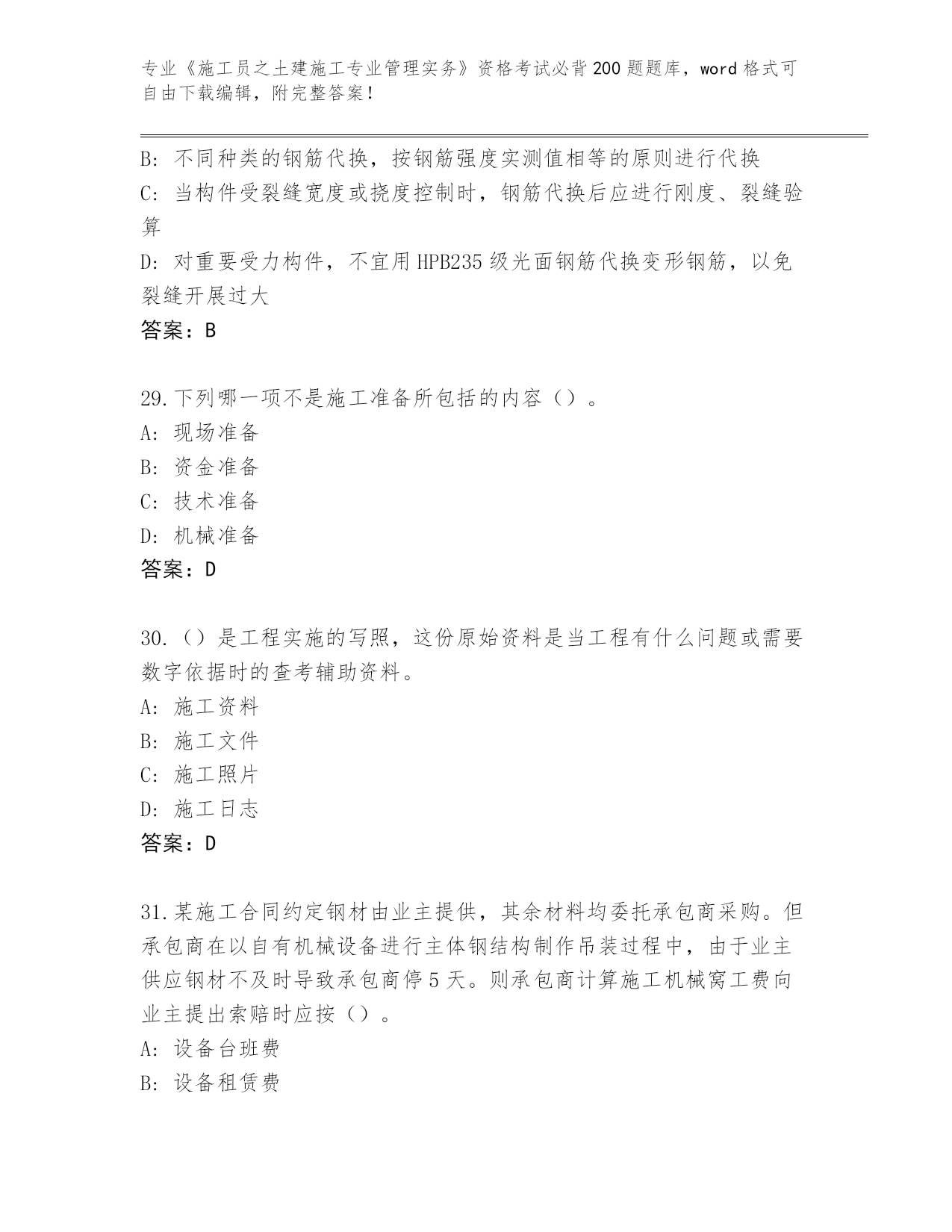 专业《施工员之土建施工专业管理实务》资格考试必背200题题库，word格式可自由下载编辑，附完整答案！

B：不同种类的钢筋代换，按钢筋强度实测值相等的原则进行代换
C：当构件受裂缝宽度或挠度控制时，钢筋代换后应进行刚度、裂缝验算
D：对重要受力构件，不宜用HPB235级光面钢筋代换变形钢筋，以免裂缝开展过大
答案：B

29.下列哪一项不是施工准备所包括的内容（）。
A：现场准备
B：资金准备
C：技术准备
D：机械准备
答案：D

30.（）是工程实施的写照，这份原始资料是当工程有什么问题或需要数字依据时的查考辅助资料。
A：施工资料
B：施工文件
C：施工照片
D：施工日志
答案：D

31.某施工合同约定钢材由业主提供，其余材料均委托承包商采购。但承包商在以自有机械设备进行主体钢结构制作吊装过程中，由于业主供应钢材不及时导致承包商停5天。则承包商计算施工机械窝工费向业主提出索赔时应按（）。
A：设备台班费
B：设备租赁费